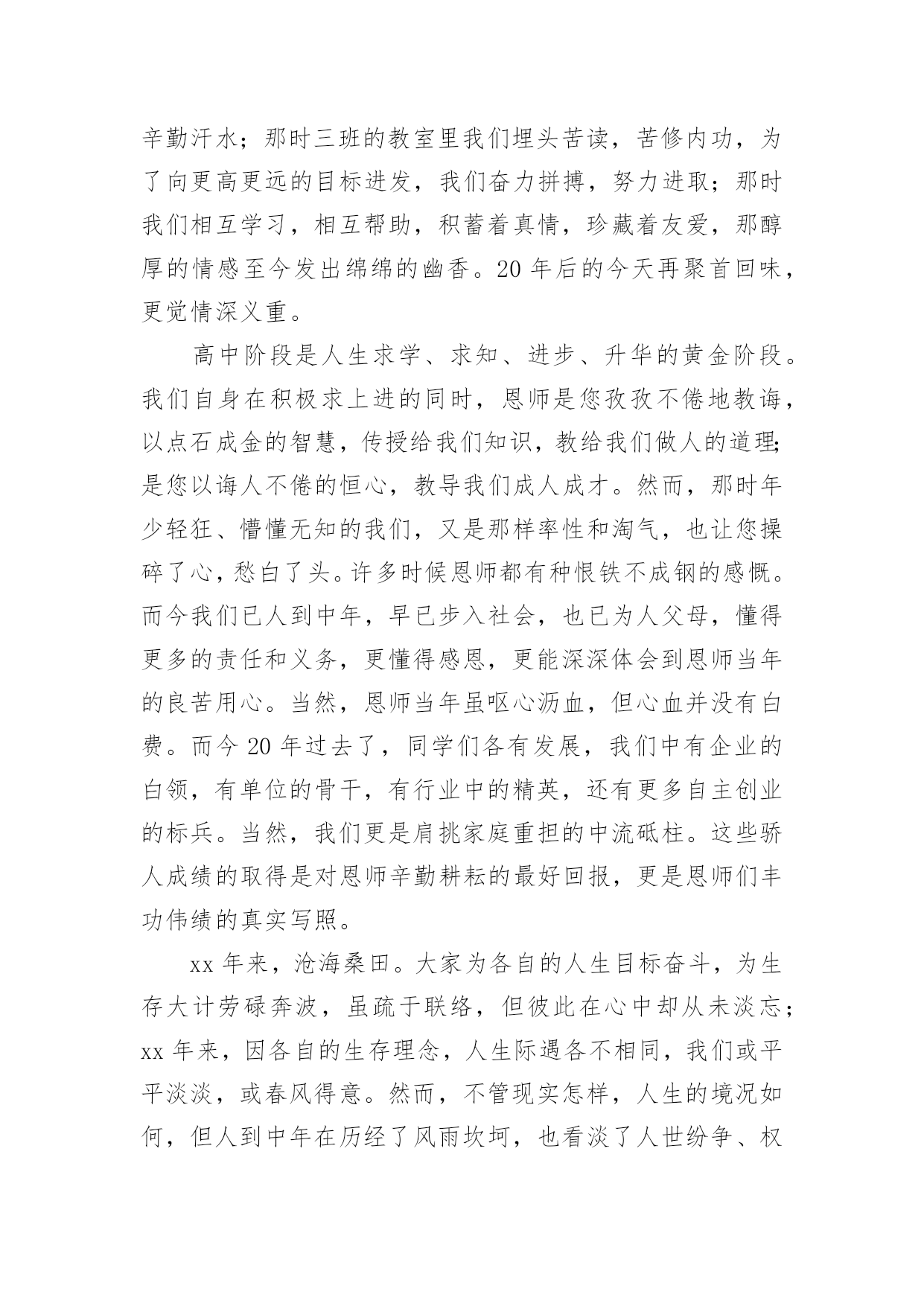 辛勤汗水；那时三班的教室里我们埋头苦读，苦修内功，为了向更高更远的目标进发，我们奋力拼搏，努力进取；那时我们相互学习，相互帮助，积蓄着真情，珍藏着友爱，那醇厚的情感至今发出绵绵的幽香。20 年后的今天再聚首回味，更觉情深义重。

高中阶段是人生求学、求知、进步、升华的黄金阶段。我们自身在积极求上进的同时，恩师是您孜孜不倦地教诲，以点石成金的智慧，传授给我们知识，教给我们做人的道理；是您以诲人不倦的恒心，教导我们成人成才。然而，那时年少轻狂、懵懂无知的我们，又是那样率性和淘气，也让您操碎了心，愁白了头。许多时候恩师都有种恨铁不成钢的感慨。而今我们已人到中年，早已步入社会，也已为人父母，懂得更多的责任和义务，更懂得感恩，更能深深体会到恩师当年的良苦用心。当然，恩师当年虽呕心沥血，但心血并没有白费。而今 20 年过去了，同学们各有发展，我们中有企业的白领，有单位的骨干，有行业中的精英，还有更多自主创业的标兵。当然，我们更是肩挑家庭重担的中流砥柱。这些骄人成绩的取得是对恩师辛勤耕耘的最好回报，更是恩师们丰功伟绩的真实写照。

xx 年来，沧海桑田。大家为各自的人生目标奋斗，为生存大计劳碌奔波，虽疏于联络，但彼此在心中却从未淡忘；xx 年来，因各自的生存理念，人生际遇各不相同，我们或平平淡淡，或春风得意。然而，不管现实怎样，人生的境况如何，但人到中年在历经了风雨坎坷，也看淡了人世纷争、权